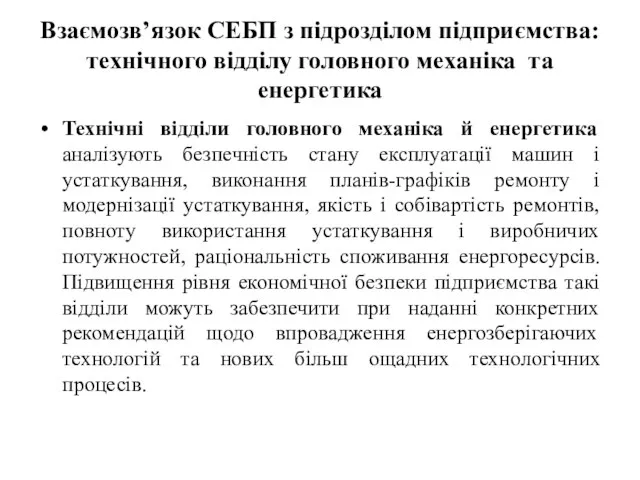 Взаємозв’язок СЕБП з підрозділом підприємства: технічного відділу головного механіка та енергетика

• Технічні відділи головного механіка й енергетика аналізують безпечність стану експлуатації машин і устаткування, виконання планів-графіків ремонту і модернізації устаткування, якість і собівартість ремонтів, повноту використання устаткування і виробничих потужностей, раціональність споживання енергоресурсів. Підвищення рівня економічної безпеки підприємства такі відділи можуть забезпечити при наданні конкретних рекомендацій щодо впровадження енергозберігаючих технологій та нових більш ощадних технологічних процесів.